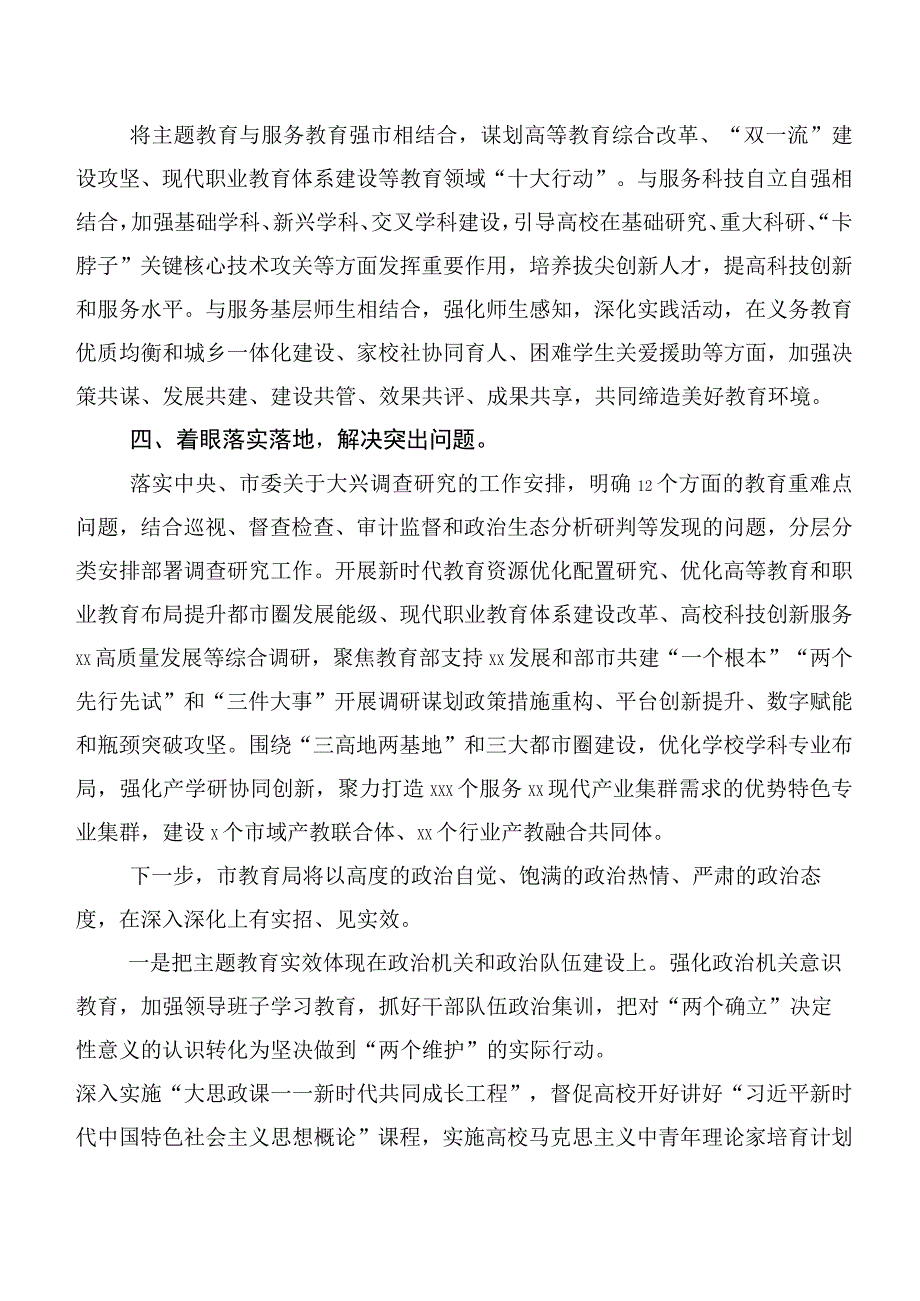 将主题教育与服务教育强市相结合，谋划高等教育综合改革、“双一流”建设攻坚、现代职业教育体系建设等教育领域“十大行动”。与服务科技自立自强相结合，加强基础学科、新兴学科、交叉学科建设，引导高校在基础研究、重大科研、“卡脖子”关键核心技术攻关等方面发挥重要作用，培养拔尖创新人才，提高科技创新和服务水平。与服务基层师生相结合，强化师生感知，深化实践活动，在义务教育优质均衡和城乡一体化建设、家校社协同育人、困难学生关爱援助等方面，加强决策共谋、发展共建、建设共管、效果共评、成果共享，共同缔造美好教育环境。

四、着眼落实落地，解决突出问题。

落实中央、市委关于大兴调查研究的工作安排，明确12个方面的教育重难点问题，结合巡视、督查检查、审计监督和政治生态分析研判等发现的问题，分层分类安排部署调查研究工作。开展新时代教育资源优化配置研究、优化高等教育和职业教育布局提升都市圈发展能级、现代职业教育体系建设改革、高校科技创新服务xx高质量发展等综合调研，聚焦教育部支持xx发展和部市共建“一个根本”“两个先行先试”和“三件大事”开展调研谋划政策措施重构、平台创新提升、数字赋能和瓶颈突破攻坚。围绕“三高地两基地”和三大都市圈建设，优化学校学科专业布局，强化产学研协同创新，聚力打造xxx个服务xx现代产业集群需求的优势特色专业集群，建设x个市域产教联合体、xx个行业产教融合共同体。

下一步，市教育局将以高度的政治自觉、饱满的政治热情、严肃的政治态度，在深入深化上有实招、见实效。

一是把主题教育实效体现在政治机关和政治队伍建设上。强化政治机关意识教育，加强领导班子学习教育，抓好干部队伍政治集训，把对“两个确立”决定性意义的认识转化为坚决做到“两个维护”的实际行动。
深入实施“大思政课一一新时代共同成长工程”，督促高校开好讲好“习近平新时代中国特色社会主义思想概论”课程，实施高校马克思主义中青年理论家培育计划